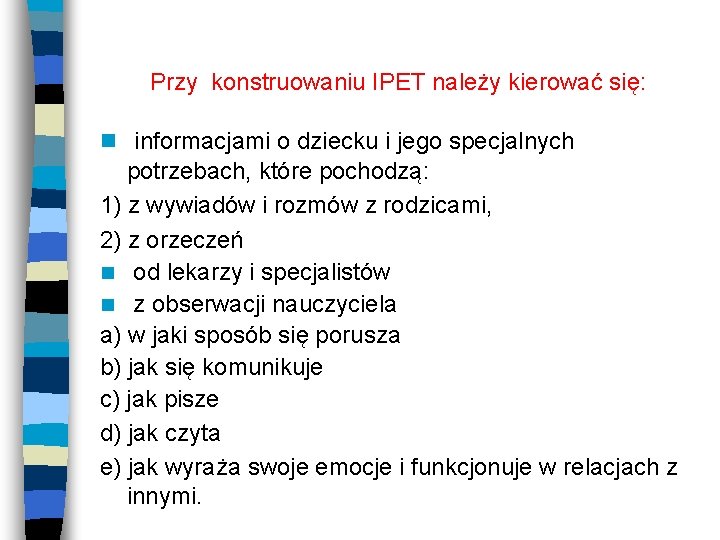 Przy konstruowaniu IPET należy kierować się:

informacjami o dziecku i jego specjalnych potrzebach, które pochodzą:

1) z wywiadów i rozmów z rodzicami,

2) z orzeczeń

od lekarzy i specjalistów

z obserwacji nauczyciela

a) w jaki sposób się porusza

b) jak się komunikuje

c) jak pisze

d) jak czyta

e) jak wyraża swoje emocje i funkcjonuje w relacjach z innymi.